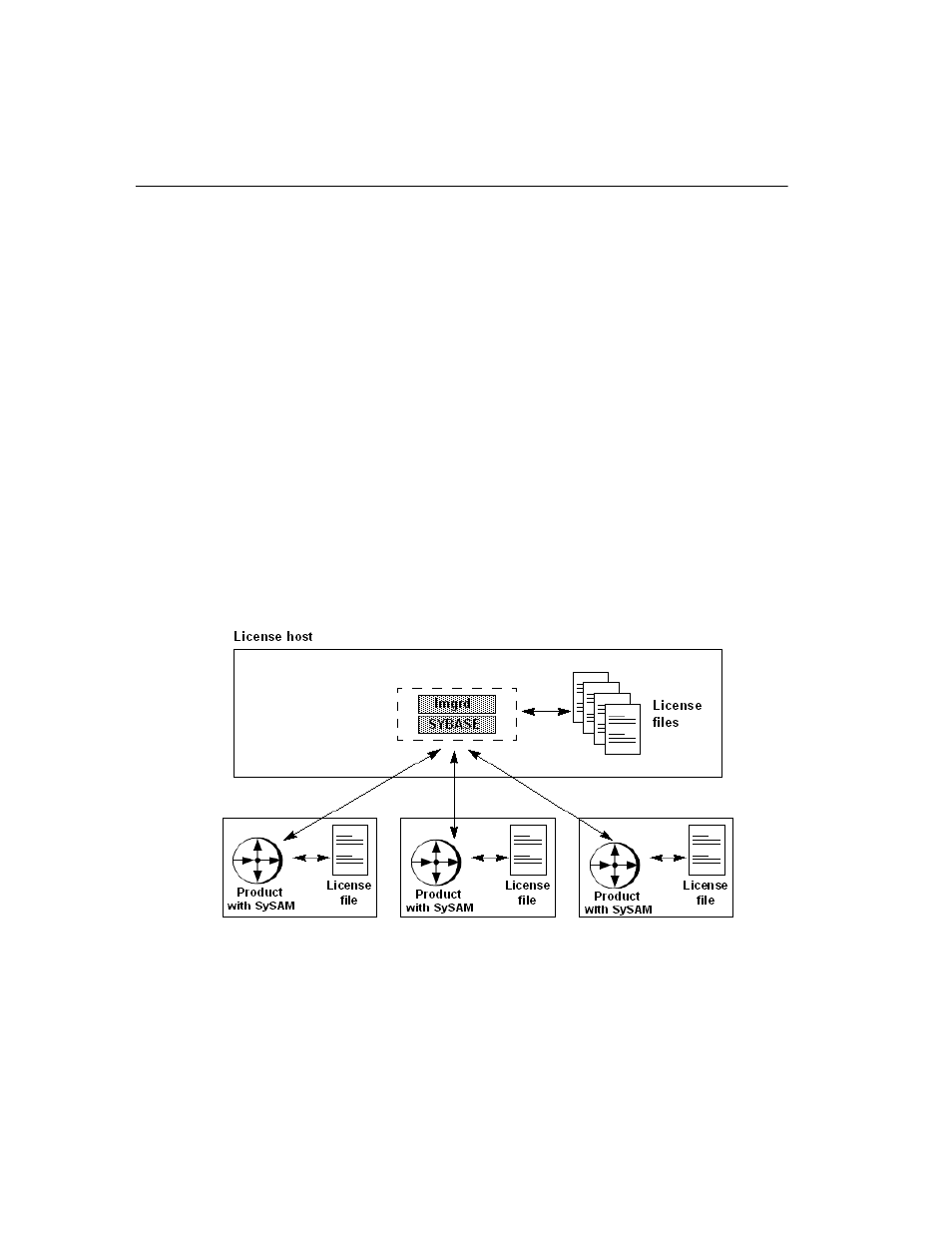 License host

lmgrd

SYBASE

License files

Product with SySAM

License file

Product with SySAM

License file

Product with SySAM

License file